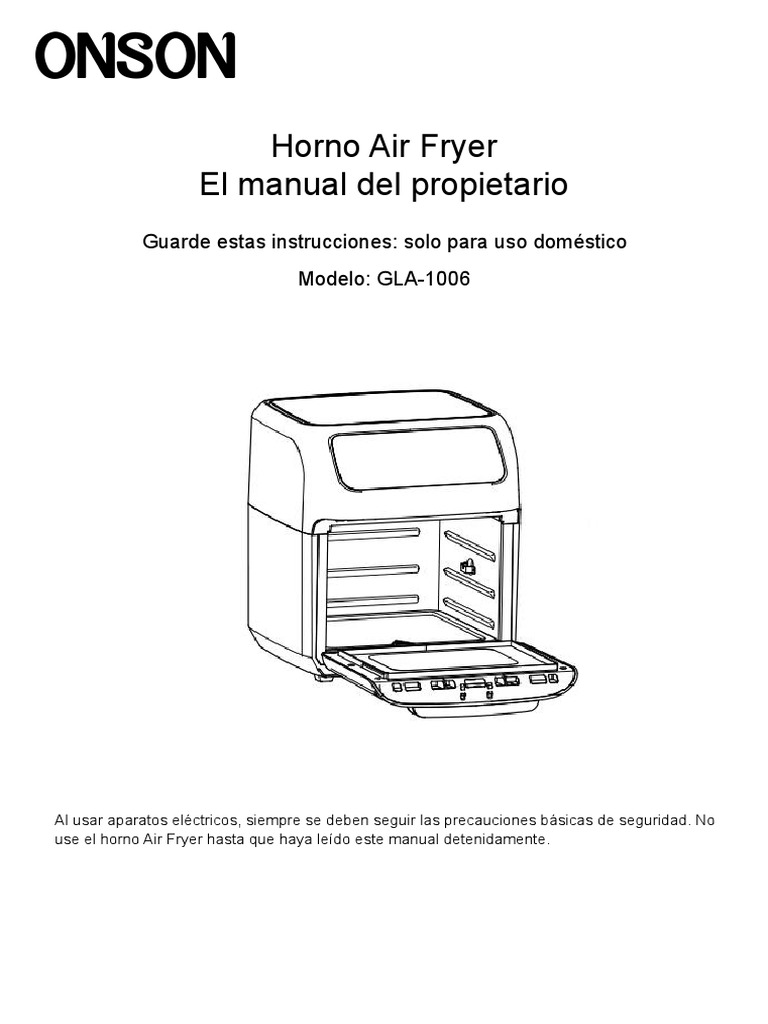 ONSON

Horno Air Fryer
El manual del propietario

Guarde estas instrucciones: solo para uso doméstico

Modelo: GLA-1006

Al usar aparatos eléctricos, siempre se deben seguir las precauciones básicas de seguridad. No use el horno Air Fryer hasta que haya leído este manual detenidamente.